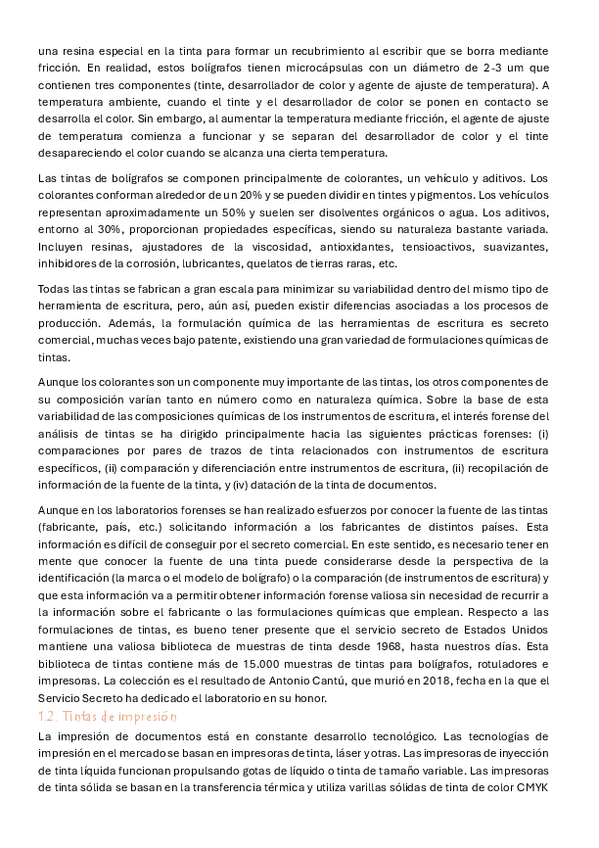 una resina especial en la tinta para formar un recubrimiento al escribir que se borra mediante fricción. En realidad, estos bolígrafos tienen microcápsulas con un diámetro de 2-3 um que contienen tres componentes (tinte, desarrollador de color y agente de ajuste de temperatura). A temperatura ambiente, cuando el tinte y el desarrollador de color se ponen en contacto se desarrolla el color. Sin embargo, al aumentar la temperatura mediante fricción, el agente de ajuste de temperatura comienza a funcionar y se separan del desarrollador de color y el tinte desapareciendo el color cuando se alcanza una cierta temperatura.

Las tintas de bolígrafos se componen principalmente de colorantes, un vehículo y aditivos. Los colorantes conforman alrededor de un 20% y se pueden dividir en tintes y pigmentos. Los vehículos representan aproximadamente un 50% y suelen ser disolventes orgánicos o agua. Los aditivos, entorno al 30%, proporcionan propiedades específicas, siendo su naturaleza bastante variada. Incluyen resinas, ajustadores de la viscosidad, antioxidantes, tensioactivos, suavizantes, inhibidores de la corrosión, lubricantes, quelatos de tierras raras, etc.

Todas las tintas se fabrican a gran escala para minimizar su variabilidad dentro del mismo tipo de herramienta de escritura, pero, aún así, pueden existir diferencias asociadas a los procesos de producción. Además, la formulación química de las herramientas de escritura es secreto comercial, muchas veces bajo patente, existiendo una gran variedad de formulaciones químicas de tintas.

Aunque los colorantes son un componente muy importante de las tintas, los otros componentes de su composición varían tanto en número como en naturaleza química. Sobre la base de esta variabilidad de las composiciones químicas de los instrumentos de escritura, el interés forense del análisis de tintas se ha dirigido principalmente hacia las siguientes prácticas forenses: (i) comparaciones por pares de trazos de tinta relacionados con instrumentos de escritura específicos, (ii) comparación y diferenciación entre instrumentos de escritura, (ii) recopilación de información de la fuente de la tinta, y (iv) datación de la tinta de documentos.

Aunque en los laboratorios forenses se han realizado esfuerzos por conocer la fuente de las tintas (fabricante, país, etc.) solicitando información a los fabricantes de distintos países. Esta información es difícil de conseguir por el secreto comercial. En este sentido, es necesario tener en mente que conocer la fuente de una tinta puede considerarse desde la perspectiva de la identificación (la marca o el modelo de bolígrafo) o la comparación (de instrumentos de escritura) y que esta información va a permitir obtener información forense valiosa sin necesidad de recurrir a la información sobre el fabricante o las formulaciones químicas que emplean. Respecto a las formulaciones de tintas, es bueno tener presente que el servicio secreto de Estados Unidos mantiene una valiosa biblioteca de muestras de tinta desde 1968, hasta nuestros días. Esta biblioteca de tintas contiene más de 15.000 muestras de tintas para bolígrafos, rotuladores e impresoras. La colección es el resultado de Antonio Cantú, que murió en 2018, fecha en la que el Servicio Secreto ha dedicado el laboratorio en su honor.

1.2. Tintas de impresión

La impresión de documentos está en constante desarrollo tecnológico. Las tecnologías de impresión en el mercado se basan en impresoras de tinta, láser y otras. Las impresoras de inyección de tinta líquida funcionan propulsando gotas de líquido o tinta de tamaño variable. Las impresoras de tinta sólida se basan en la transferencia térmica y utiliza varillas sólidas de tinta de color CMYK